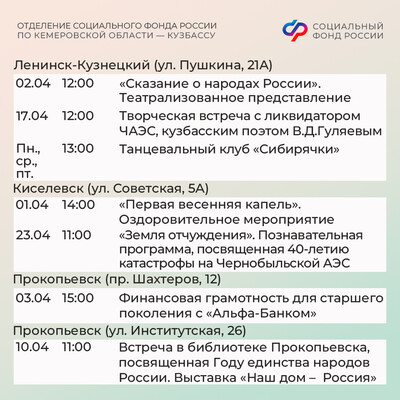 ОТДЕЛЕНИЕ СОЦИАЛЬНОГО ФОНДА РОССИИ
ПО КЕМЕРОВСКОЙ ОБЛАСТИ — КУЗБАССУ

СОЦИАЛЬНЫЙ
ФОНД РОССИИ

Ленинск-Кузнецкий (ул. Пушкина, 21А)

| 02.04 | 12:00 | «Сказание о народах России». Театрализованное представление |
|---|---|---|
| 17.04 | 12:00 | Творческая встреча с ликвидатором ЧАЭС, кузбасским поэтом В.Д.Гуляевым |
| Пн., ср., пт. | 13:00 | Танцевальный клуб «Сибирячки» |

Киселевск (ул. Советская, 5А)

| 01.04 | 14:00 | «Первая весенняя капель». Оздоровительное мероприятие |
|---|---|---|
| 23.04 | 11:00 | «Земля отчуждения». Познавательная программа, посвященная 40-летию катастрофы на Чернобыльской АЭС |

Прокопьевск (пр. Шахтеров, 12)

| 03.04 | 15:00 | Финансовая грамотность для старшего поколения с «Альфа-Банком» |
|---|---|---|

Прокопьевск (ул. Институтская, 26)

| 10.04 | 11:00 | Встреча в библиотеке Прокопьевска, посвященная Году единства народов России. Выставка «Наш дом – Россия» |
|---|---|---|